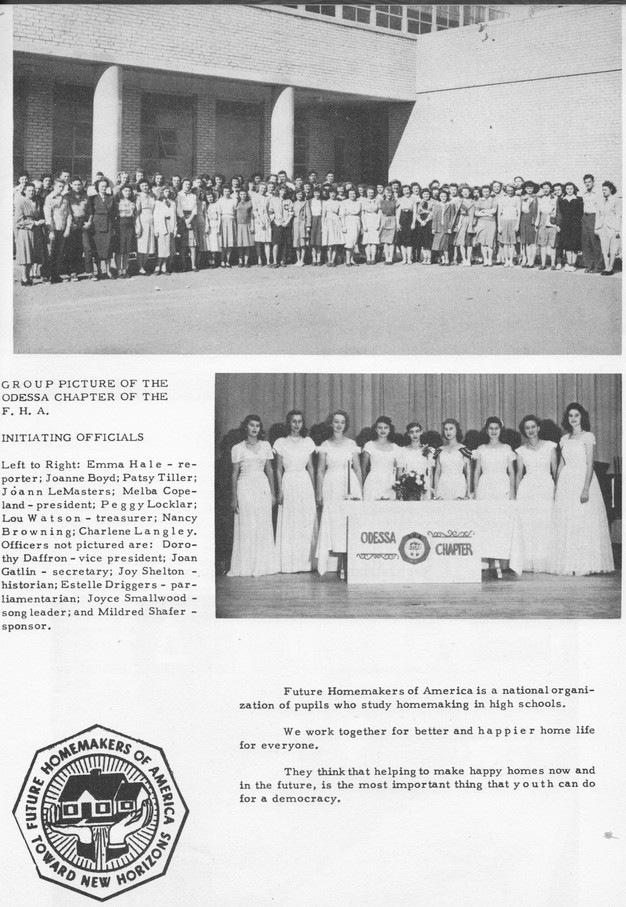 GROUP PICTURE OF THE ODESSA CHAPTER OF THE F. H. A.

INITIATING OFFICIALS

Left to Right: Emma Hale - reporter; Joanne Boyd; Patsy Tiller; Joann LeMasters; Melba Copeland - president; Peggy Locklar; Lou Watson - treasurer; Nancy Browning; Charlene Langley. Officers not pictured are: Dorothy Daffron - vice president; Joan Gatlin - secretary; Joy Shelton - historian; Estelle Driggers - parliamentarian; Joyce Smallwood - song leader; and Mildred Shafer - sponsor.

ODESSA CHAPTER

Future Homemakers of America is a national organization of pupils who study homemaking in high schools.

We work together for better and happier home life for everyone.

They think that helping to make happy homes now and in the future, is the most important thing that youth can do for a democracy.

FUTURE HOMEMAKERS OF AMERICA TOWARD NEW HORIZONS